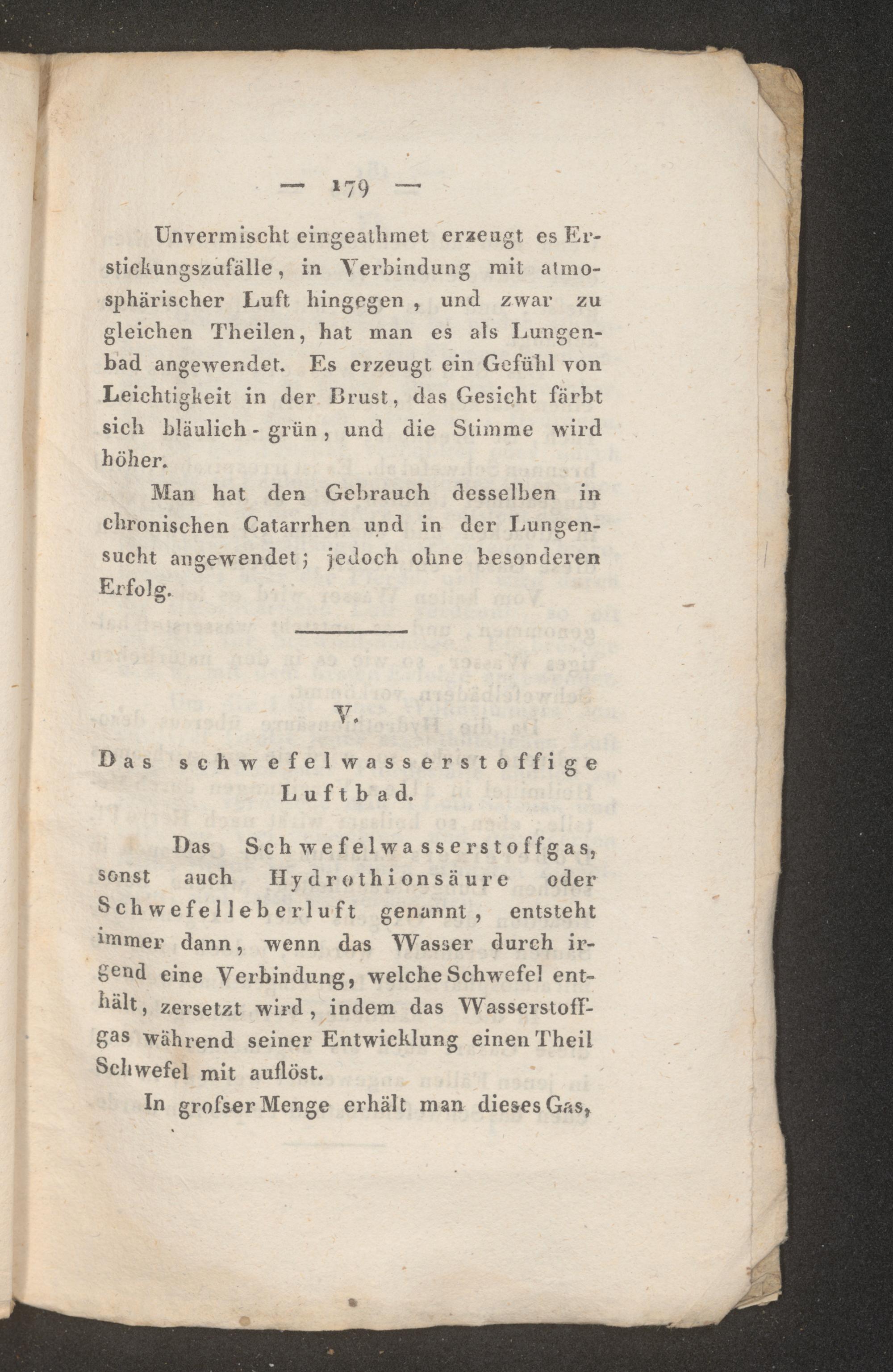 — 179 —

Unvermischt eingeathmet erzeugt es Erstickungszufälle, in Verbindung mit atmosphärischer Luft hingegen, und zwar zu gleichen Theilen, hat man es als Lungenbad angewendet. Es erzeugt ein Gefühl von Leichtigkeit in der Brust, das Gesicht färbt sich bläulich-grün, und die Stimme wird höher.

Man hat den Gebrauch desselben in chronischen Catarrhen und in der Lungensucht angewendet; jedoch ohne besonderen Erfolg.

V.

Das schwefelwasserstoffige Luftbad.

Das Schwefelwasserstoffgas, sonst auch Hydrothionsäure oder Schwefelleberluft genannt, entsteht immer dann, wenn das Wasser durch irgend eine Verbindung, welche Schwefel enthält, zersetzt wird, indem das Wasserstoffgas während seiner Entwicklung einen Theil Schwefel mit auflöst.

In grofser Menge erhält man dieses Gas,